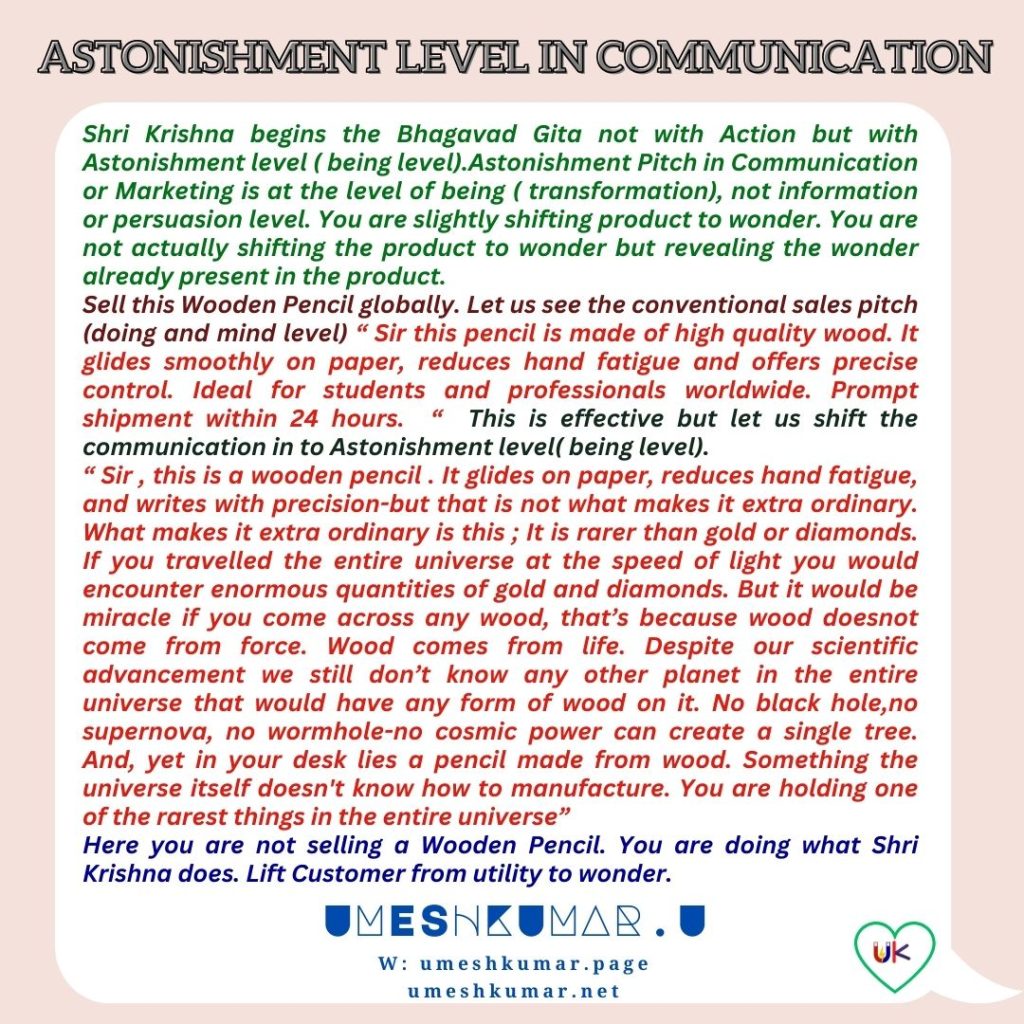 ASTONISHMENT LEVEL IN COMMUNICATION

Shri Krishna begins the Bhagavad Gita not with Action but with Astonishment level ( being level).Astonishment Pitch in Communication or Marketing is at the level of being ( transformation), not information or persuasion level. You are slightly shifting product to wonder. You are not actually shifting the product to wonder but revealing the wonder already present in the product.

Sell this Wooden Pencil globally. Let us see the conventional sales pitch (doing and mind level) " Sir this pencil is made of high quality wood. It glides smoothly on paper, reduces hand fatigue and offers precise control. Ideal for students and professionals worldwide. Prompt shipment within 24 hours. " This is effective but let us shift the communication in to Astonishment level( being level).

" Sir , this is a wooden pencil . It glides on paper, reduces hand fatigue, and writes with precision-but that is not what makes it extra ordinary. What makes it extra ordinary is this ; It is rarer than gold or diamonds. If you travelled the entire universe at the speed of light you would encounter enormous quantities of gold and diamonds. But it would be miracle if you come across any wood, that's because wood doesnot come from force. Wood comes from life. Despite our scientific advancement we still don't know any other planet in the entire universe that would have any form of wood on it. No black hole,no supernova, no wormhole-no cosmic power can create a single tree. And, yet in your desk lies a pencil made from wood. Something the universe itself doesn't know how to manufacture. You are holding one of the rarest things in the entire universe"

Here you are not selling a Wooden Pencil. You are doing what Shri Krishna does. Lift Customer from utility to wonder.

UMESHKUMAR . U

W: umeshkumar.page
umeshkumar.net

UK